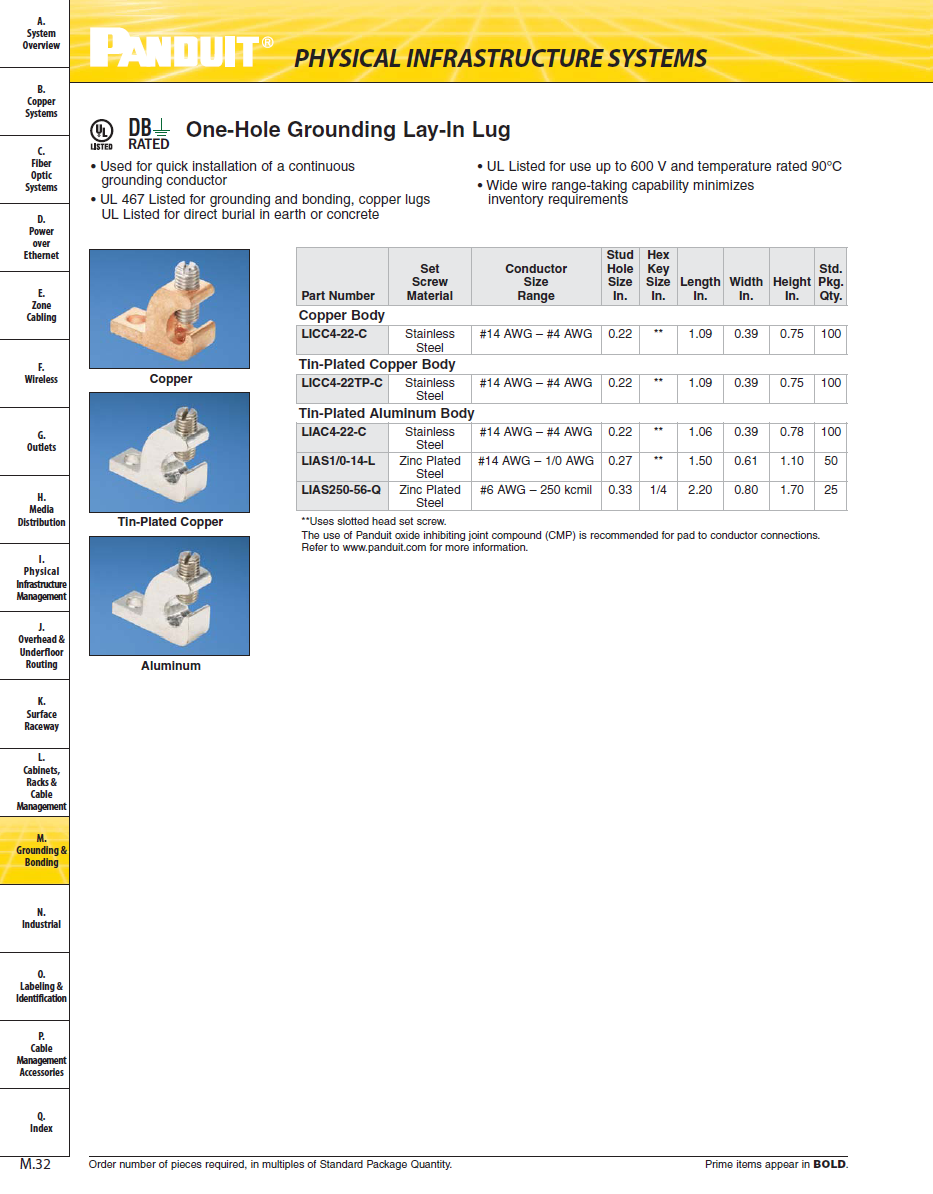 A. System Overview

B. Copper Systems

C. Fiber Optic Systems

D. Power over Ethernet

E. Zone Cabling

F. Wireless

G. Outlets

H. Media Distribution

I. Physical Infrastructure Management

J. Overhead & Underfloor Routing

K. Surface Raceway

L. Cabinets, Racks & Cable Management

M. Grounding & Bonding

N. Industrial

O. Labeling & Identification

P. Cable Management Accessories

Q. Index

PANDUIT® PHYSICAL INFRASTRUCTURE SYSTEMS

UL LISTED DB RATED One-Hole Grounding Lay-In Lug

• Used for quick installation of a continuous grounding conductor
• UL 467 Listed for grounding and bonding, copper lugs UL Listed for direct burial in earth or concrete

• UL Listed for use up to 600 V and temperature rated 90°C
• Wide wire range-taking capability minimizes inventory requirements

Copper

Tin-Plated Copper

Aluminum

| Part Number | Set Screw Material | Conductor Size Range | Stud Hole Size In. | Hex Key Size In. | Length In. | Width In. | Height In. | Std. Pkg. Qty. |
|---|---|---|---|---|---|---|---|---|
| Copper Body | | | | | | | | |
| LICC4-22-C | Stainless Steel | #14 AWG – #4 AWG | 0.22 | ** | 1.09 | 0.39 | 0.75 | 100 |
| Tin-Plated Copper Body | | | | | | | | |
| LICC4-22TP-C | Stainless Steel | #14 AWG – #4 AWG | 0.22 | ** | 1.09 | 0.39 | 0.75 | 100 |
| Tin-Plated Aluminum Body | | | | | | | | |
| LIAC4-22-C | Stainless Steel | #14 AWG – #4 AWG | 0.22 | ** | 1.06 | 0.39 | 0.78 | 100 |
| LIAS1/0-14-L | Zinc Plated Steel | #14 AWG – 1/0 AWG | 0.27 | ** | 1.50 | 0.61 | 1.10 | 50 |
| LIAS250-56-Q | Zinc Plated Steel | #6 AWG – 250 kcmil | 0.33 | 1/4 | 2.20 | 0.80 | 1.70 | 25 |

**Uses slotted head set screw.
The use of Panduit oxide inhibiting joint compound (CMP) is recommended for pad to conductor connections. Refer to www.panduit.com for more information.

M.32 Order number of pieces required, in multiples of Standard Package Quantity. Prime items appear in BOLD.